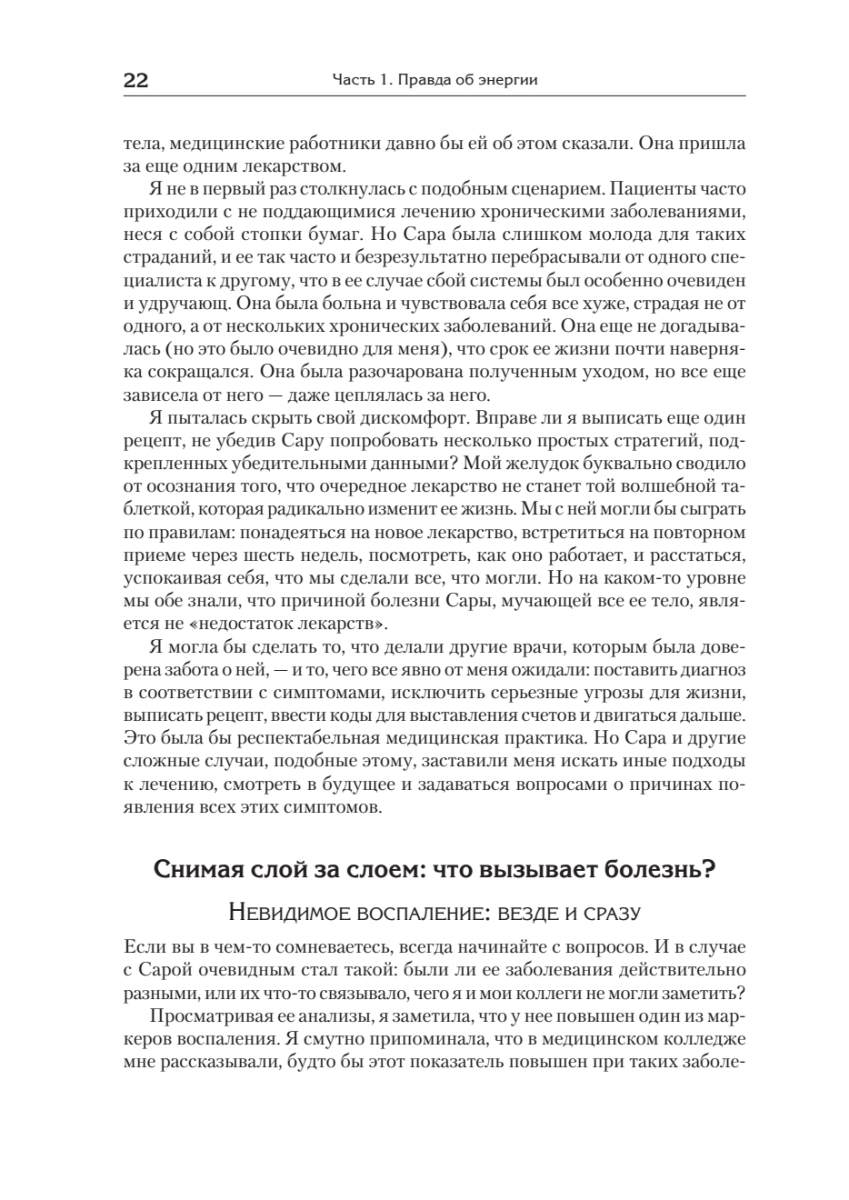 22 Часть 1. Правда об энергии

тела, медицинские работники давно бы ей об этом сказали. Она пришла за еще одним лекарством.

Я не в первый раз столкнулась с подобным сценарием. Пациенты часто приходили с не поддающимися лечению хроническими заболеваниями, неся с собой стопки бумаг. Но Сара была слишком молода для таких страданий, и ее так часто и безрезультатно перебрасывали от одного специалиста к другому, что в ее случае сбой системы был особенно очевиден и удручающ. Она была больна и чувствовала себя все хуже, страдая не от одного, а от нескольких хронических заболеваний. Она еще не догадывалась (но это было очевидно для меня), что срок ее жизни почти наверняка сокращался. Она была разочарована полученным уходом, но все еще зависела от него — даже цеплялась за него.

Я пыталась скрыть свой дискомфорт. Вправе ли я выписать еще один рецепт, не убедив Сару попробовать несколько простых стратегий, подкрепленных убедительными данными? Мой желудок буквально сводило от осознания того, что очередное лекарство не станет той волшебной таблеткой, которая радикально изменит ее жизнь. Мы с ней могли бы сыграть по правилам: понадеяться на новое лекарство, встретиться на повторном приеме через шесть недель, посмотреть, как оно работает, и расстаться, успокаивая себя, что мы сделали все, что могли. Но на каком-то уровне мы обе знали, что причиной болезни Сары, мучающей все ее тело, является не «недостаток лекарств».

Я могла бы сделать то, что делали другие врачи, которым была доверена забота о ней, — и то, чего все явно от меня ожидали: поставить диагноз в соответствии с симптомами, исключить серьезные угрозы для жизни, выписать рецепт, ввести коды для выставления счетов и двигаться дальше. Это была бы респектабельная медицинская практика. Но Сара и другие сложные случаи, подобные этому, заставили меня искать иные подходы к лечению, смотреть в будущее и задаваться вопросами о причинах появления всех этих симптомов.

Снимая слой за слоем: что вызывает болезнь?

Невидимое воспаление: везде и сразу

Если вы в чем-то сомневаетесь, всегда начинайте с вопросов. И в случае с Сарой очевидным стал такой: были ли ее заболевания действительно разными, или их что-то связывало, чего я и мои коллеги не могли заметить?

Просматривая ее анализы, я заметила, что у нее повышен один из маркеров воспаления. Я смутно припоминала, что в медицинском колледже мне рассказывали, будто бы этот показатель повышен при таких заболе-